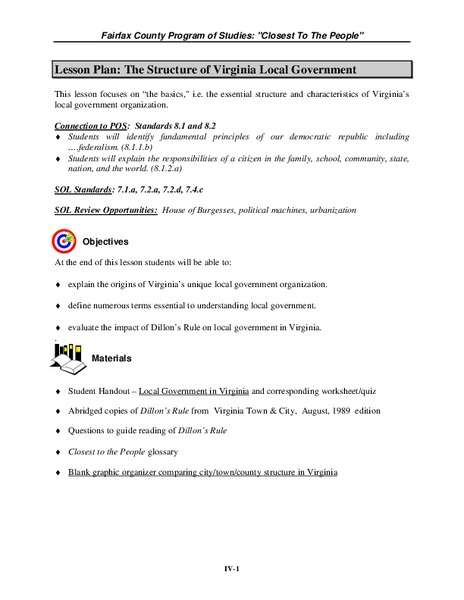 Fairfax County Program of Studies: "Closest To The People"

Lesson Plan: The Structure of Virginia Local Government

This lesson focuses on "the basics," i.e. the essential structure and characteristics of Virginia's local government organization.

Connection to POS: Standards 8.1 and 8.2
♦ Students will identify fundamental principles of our democratic republic including ….federalism. (8.1.1.b)
♦ Students will explain the responsibilities of a citizen in the family, school, community, state, nation, and the world. (8.1.2.a)

SOL Standards: 7.1.a, 7.2.a, 7.2.d, 7.4.c

SOL Review Opportunities: House of Burgesses, political machines, urbanization

Objectives

At the end of this lesson students will be able to:

♦ explain the origins of Virginia's unique local government organization.

♦ define numerous terms essential to understanding local government.

♦ evaluate the impact of Dillon's Rule on local government in Virginia.

Materials

♦ Student Handout – Local Government in Virginia and corresponding worksheet/quiz

♦ Abridged copies of Dillon's Rule from Virginia Town & City, August, 1989 edition

♦ Questions to guide reading of Dillon's Rule

♦ Closest to the People glossary

♦ Blank graphic organizer comparing city/town/county structure in Virginia

IV-1